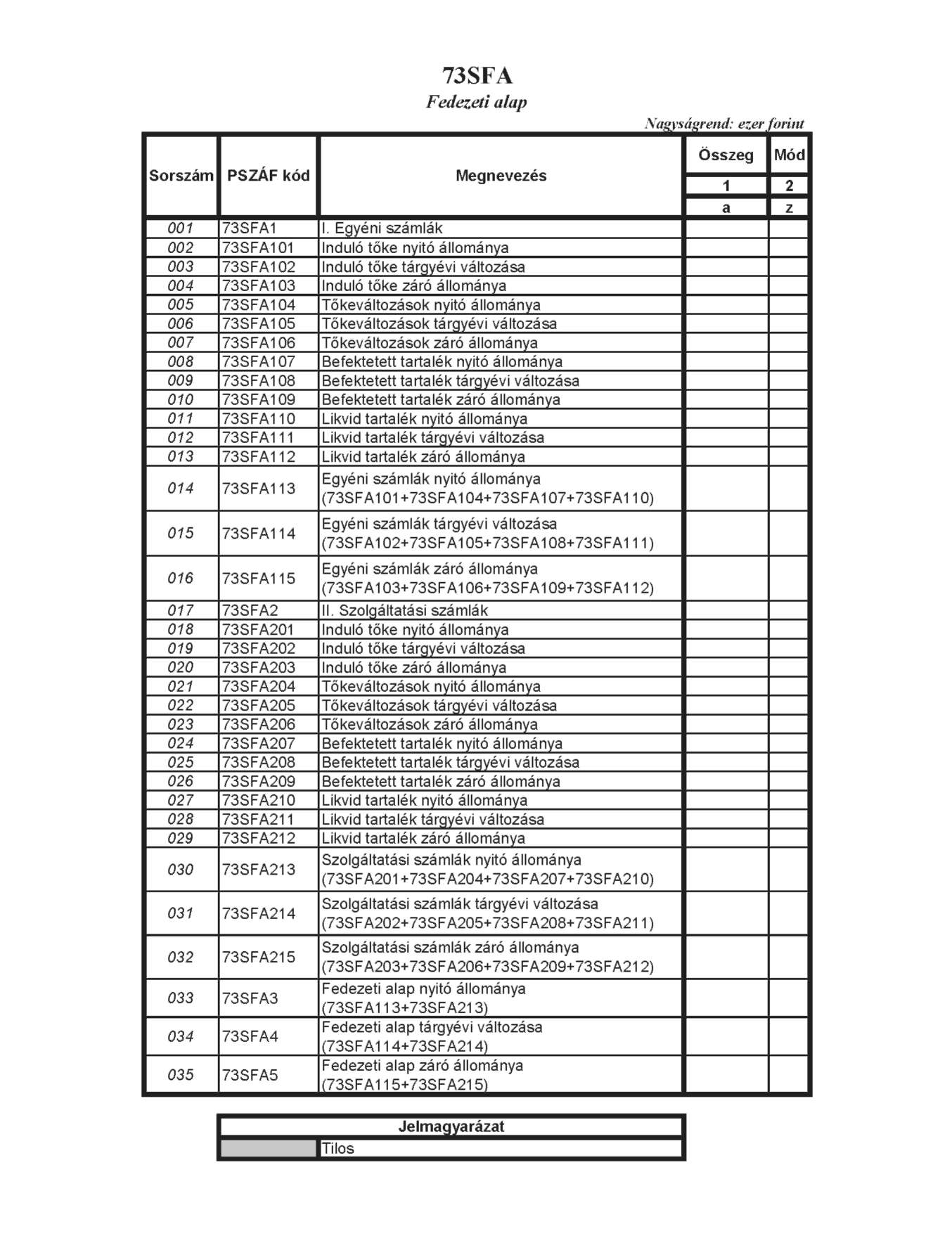 73SFA
Fedezeti alap

Nagyságrend: ezer forint

| Sorszám | PSZÁF kód | Megnevezés | Összeg | Mód |
|---|---|---|---|---|
| | | | 1 | 2 |
| | | | a | z |
| 001 | 73SFA1 | I. Egyéni számlák | | |
| 002 | 73SFA101 | Induló tőke nyitó állománya | | |
| 003 | 73SFA102 | Induló tőke tárgyévi változása | | |
| 004 | 73SFA103 | Induló tőke záró állománya | | |
| 005 | 73SFA104 | Tőkeváltozások nyitó állománya | | |
| 006 | 73SFA105 | Tőkeváltozások tárgyévi változása | | |
| 007 | 73SFA106 | Tőkeváltozások záró állománya | | |
| 008 | 73SFA107 | Befektetett tartalék nyitó állománya | | |
| 009 | 73SFA108 | Befektetett tartalék tárgyévi változása | | |
| 010 | 73SFA109 | Befektetett tartalék záró állománya | | |
| 011 | 73SFA110 | Likvid tartalék nyitó állománya | | |
| 012 | 73SFA111 | Likvid tartalék tárgyévi változása | | |
| 013 | 73SFA112 | Likvid tartalék záró állománya | | |
| 014 | 73SFA113 | Egyéni számlák nyitó állománya (73SFA101+73SFA104+73SFA107+73SFA110) | | |
| 015 | 73SFA114 | Egyéni számlák tárgyévi változása (73SFA102+73SFA105+73SFA108+73SFA111) | | |
| 016 | 73SFA115 | Egyéni számlák záró állománya (73SFA103+73SFA106+73SFA109+73SFA112) | | |
| 017 | 73SFA2 | II. Szolgáltatási számlák | | |
| 018 | 73SFA201 | Induló tőke nyitó állománya | | |
| 019 | 73SFA202 | Induló tőke tárgyévi változása | | |
| 020 | 73SFA203 | Induló tőke záró állománya | | |
| 021 | 73SFA204 | Tőkeváltozások nyitó állománya | | |
| 022 | 73SFA205 | Tőkeváltozások tárgyévi változása | | |
| 023 | 73SFA206 | Tőkeváltozások záró állománya | | |
| 024 | 73SFA207 | Befektetett tartalék nyitó állománya | | |
| 025 | 73SFA208 | Befektetett tartalék tárgyévi változása | | |
| 026 | 73SFA209 | Befektetett tartalék záró állománya | | |
| 027 | 73SFA210 | Likvid tartalék nyitó állománya | | |
| 028 | 73SFA211 | Likvid tartalék tárgyévi változása | | |
| 029 | 73SFA212 | Likvid tartalék záró állománya | | |
| 030 | 73SFA213 | Szolgáltatási számlák nyitó állománya (73SFA201+73SFA204+73SFA207+73SFA210) | | |
| 031 | 73SFA214 | Szolgáltatási számlák tárgyévi változása (73SFA202+73SFA205+73SFA208+73SFA211) | | |
| 032 | 73SFA215 | Szolgáltatási számlák záró állománya (73SFA203+73SFA206+73SFA209+73SFA212) | | |
| 033 | 73SFA3 | Fedezeti alap nyitó állománya (73SFA113+73SFA213) | | |
| 034 | 73SFA4 | Fedezeti alap tárgyévi változása (73SFA114+73SFA214) | | |
| 035 | 73SFA5 | Fedezeti alap záró állománya (73SFA115+73SFA215) | | |

| Jelmagyarázat | |
|---|---|
| | Tilos |